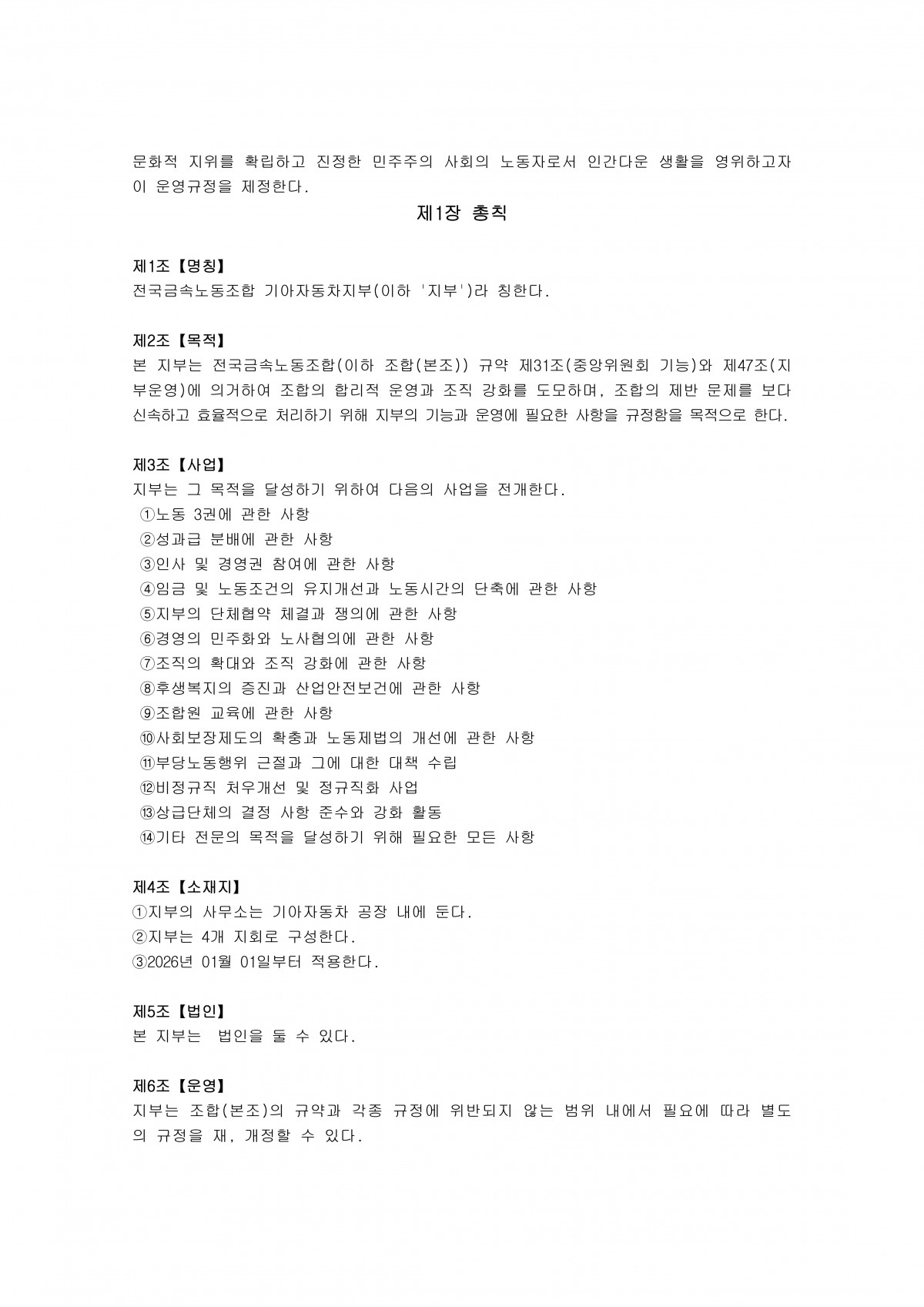 문화적 지위를 확립하고 진정한 민주주의 사회의 노동자로서 인간다운 생활을 영위하고자 이 운영규정을 제정한다.

제1장 총칙

제1조【명칭】
전국금속노동조합 기아자동차지부(이하 '지부')라 칭한다.

제2조【목적】
본 지부는 전국금속노동조합(이하 조합(본조)) 규약 제31조(중앙위원회 기능)와 제47조(지부운영)에 의거하여 조합의 합리적 운영과 조직 강화를 도모하며, 조합의 제반 문제를 보다 신속하고 효율적으로 처리하기 위해 지부의 기능과 운영에 필요한 사항을 규정함을 목적으로 한다.

제3조【사업】
지부는 그 목적을 달성하기 위하여 다음의 사업을 전개한다.
①노동 3권에 관한 사항
②성과급 분배에 관한 사항
③인사 및 경영권 참여에 관한 사항
④임금 및 노동조건의 유지개선과 노동시간의 단축에 관한 사항
⑤지부의 단체협약 체결과 쟁의에 관한 사항
⑥경영의 민주화와 노사협의에 관한 사항
⑦조직의 확대와 조직 강화에 관한 사항
⑧후생복지의 증진과 산업안전보건에 관한 사항
⑨조합원 교육에 관한 사항
⑩사회보장제도의 확충과 노동제법의 개선에 관한 사항
⑪부당노동행위 근절과 그에 대한 대책 수립
⑫비정규직 처우개선 및 정규직화 사업
⑬상급단체의 결정 사항 준수와 강화 활동
⑭기타 전문의 목적을 달성하기 위해 필요한 모든 사항

제4조【소재지】
①지부의 사무소는 기아자동차 공장 내에 둔다.
②지부는 4개 지회로 구성한다.
③2026년 01월 01일부터 적용한다.

제5조【법인】
본 지부는 법인을 둘 수 있다.

제6조【운영】
지부는 조합(본조)의 규약과 각종 규정에 위반되지 않는 범위 내에서 필요에 따라 별도의 규정을 재, 개정할 수 있다.